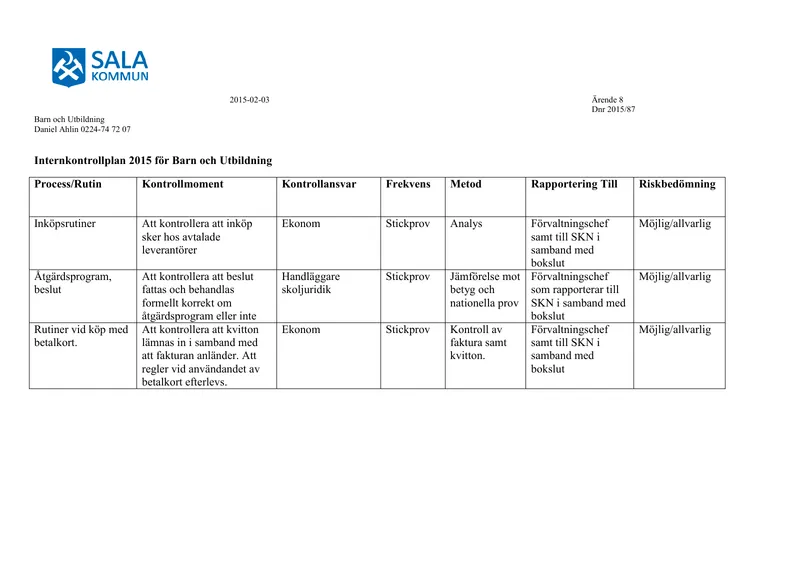 SALA
KOMMUN

2015-02-03

Ärende 8
Dnr 2015/87

Barn och Utbildning
Daniel Ahlin 0224-74 72 07

Internkontrollplan 2015 för Barn och Utbildning

| Process/Rutin | Kontrollmoment | Kontrollansvar | Frekvens | Metod | Rapportering Till | Riskbedömning |
|---|---|---|---|---|---|---|
| Inköpsrutiner | Att kontrollera att inköp sker hos avtalade leverantörer | Ekonom | Stickprov | Analys | Förvaltningschef samt till SKN i samband med bokslut | Möjlig/allvarlig |
| Åtgärdsprogram, beslut | Att kontrollera att beslut fattas och behandlas formellt korrekt om åtgärdsprogram eller inte | Handläggare skoljuridik | Stickprov | Jämförelse mot betyg och nationella prov | Förvaltningschef som rapporterar till SKN i samband med bokslut | Möjlig/allvarlig |
| Rutiner vid köp med betalkort. | Att kontrollera att kvitton lämnas in i samband med att fakturan anländer. Att regler vid användandet av betalkort efterlevs. | Ekonom | Stickprov | Kontroll av faktura samt kvitton. | Förvaltningschef samt till SKN i samband med bokslut | Möjlig/allvarlig |